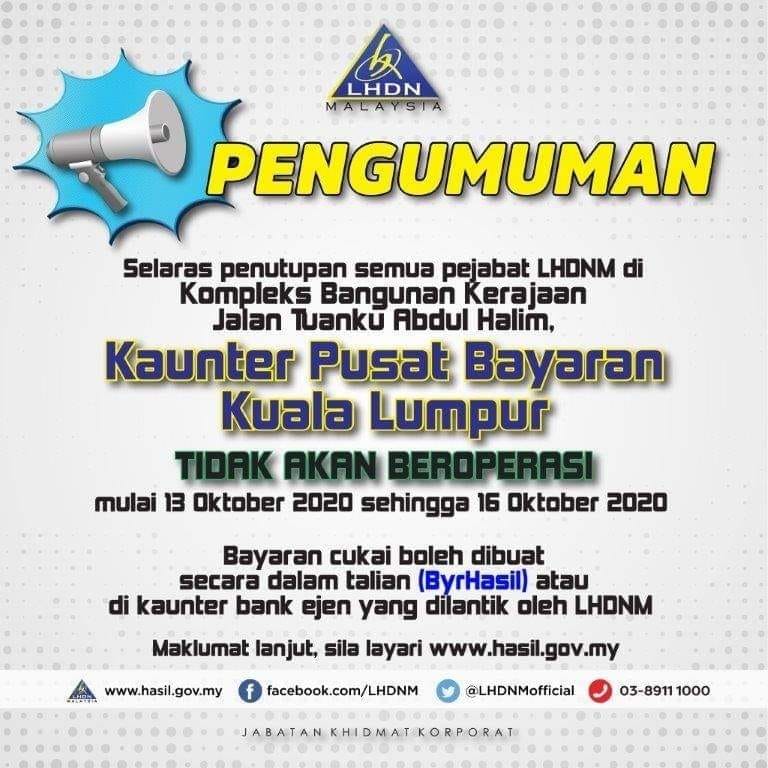 LHDN
MALAYSIA

PENGUMUMAN

Selaras penutupan semua pejabat LHDNM di Kompleks Bangunan Kerajaan Jalan Tuanku Abdul Halim,

Kaunter Pusat Bayaran Kuala Lumpur

TIDAK AKAN BEROPERASI

mulai 13 Oktober 2020 sehingga 16 Oktober 2020

Bayaran cukai boleh dibuat secara dalam talian (ByrHasil) atau di kaunter bank ejen yang dilantik oleh LHDNM

Maklumat lanjut, sila layari www.hasil.gov.my

www.hasil.gov.my facebook.com/LHDNM @LHDNMofficial 03-8911 1000

JABATAN KHIDMAT KORPORAT